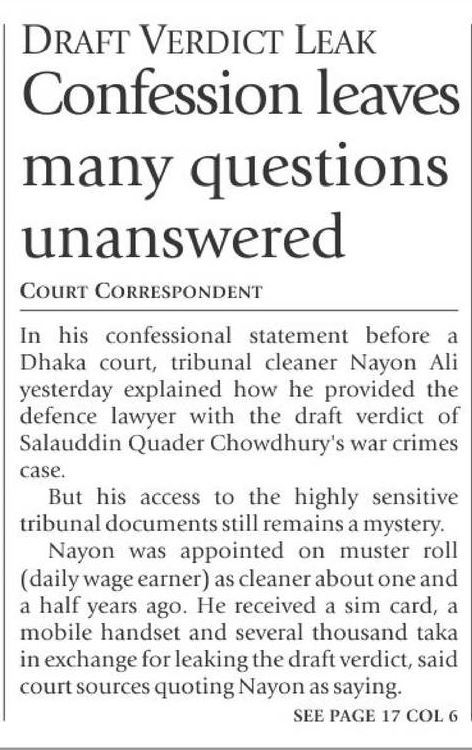 DRAFT VERDICT LEAK

Confession leaves many questions unanswered

COURT CORRESPONDENT

In his confessional statement before a Dhaka court, tribunal cleaner Nayon Ali yesterday explained how he provided the defence lawyer with the draft verdict of Salauddin Quader Chowdhury's war crimes case.

But his access to the highly sensitive tribunal documents still remains a mystery.

Nayon was appointed on muster roll (daily wage earner) as cleaner about one and a half years ago. He received a sim card, a mobile handset and several thousand taka in exchange for leaking the draft verdict, said court sources quoting Nayon as saying.

SEE PAGE 17 COL 6